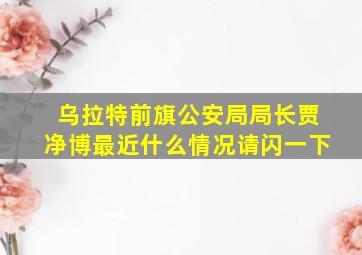 乌拉特前旗公安局局长贾净博最近什么情况请闪一下